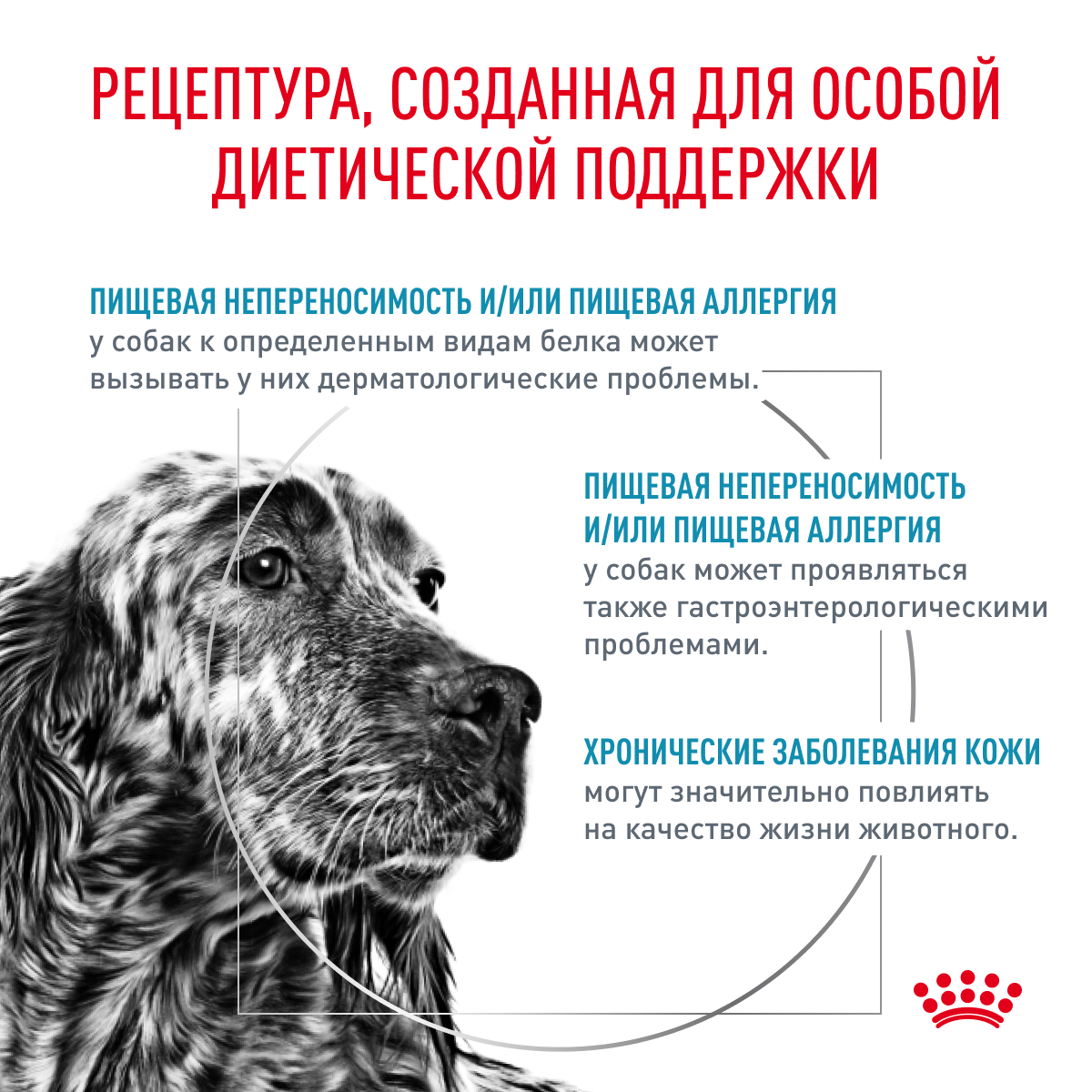 РЕЦЕПТУРА, СОЗДАННАЯ ДЛЯ ОСОБОЙ ДИЕТИЧЕСКОЙ ПОДДЕРЖКИ

ПИЩЕВАЯ НЕПЕРЕНОСИМОСТЬ И/ИЛИ ПИЩЕВАЯ АЛЛЕРГИЯ
у собак к определенным видам белка может вызывать у них дерматологические проблемы.

ПИЩЕВАЯ НЕПЕРЕНОСИМОСТЬ И/ИЛИ ПИЩЕВАЯ АЛЛЕРГИЯ
у собак может проявляться также гастроэнтерологическими проблемами.

ХРОНИЧЕСКИЕ ЗАБОЛЕВАНИЯ КОЖИ
могут значительно повлиять на качество жизни животного.